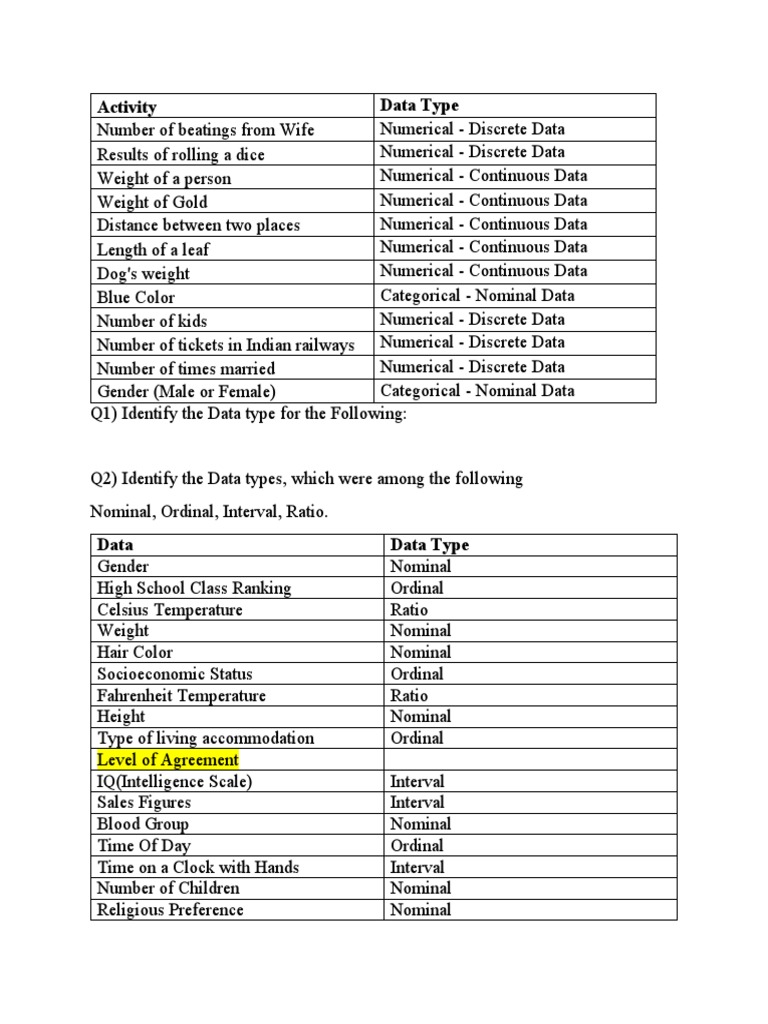 | Activity | Data Type |
|---|---|
| Number of beatings from Wife | Numerical - Discrete Data |
| Results of rolling a dice | Numerical - Discrete Data |
| Weight of a person | Numerical - Continuous Data |
| Weight of Gold | Numerical - Continuous Data |
| Distance between two places | Numerical - Continuous Data |
| Length of a leaf | Numerical - Continuous Data |
| Dog's weight | Numerical - Continuous Data |
| Blue Color | Categorical - Nominal Data |
| Number of kids | Numerical - Discrete Data |
| Number of tickets in Indian railways | Numerical - Discrete Data |
| Number of times married | Numerical - Discrete Data |
| Gender (Male or Female) | Categorical - Nominal Data |

Q1) Identify the Data type for the Following:

Q2) Identify the Data types, which were among the following

Nominal, Ordinal, Interval, Ratio.

| Data | Data Type |
|---|---|
| Gender | Nominal |
| High School Class Ranking | Ordinal |
| Celsius Temperature | Ratio |
| Weight | Nominal |
| Hair Color | Nominal |
| Socioeconomic Status | Ordinal |
| Fahrenheit Temperature | Ratio |
| Height | Nominal |
| Type of living accommodation | Ordinal |
| Level of Agreement | |
| IQ(Intelligence Scale) | Interval |
| Sales Figures | Interval |
| Blood Group | Nominal |
| Time Of Day | Ordinal |
| Time on a Clock with Hands | Interval |
| Number of Children | Nominal |
| Religious Preference | Nominal |